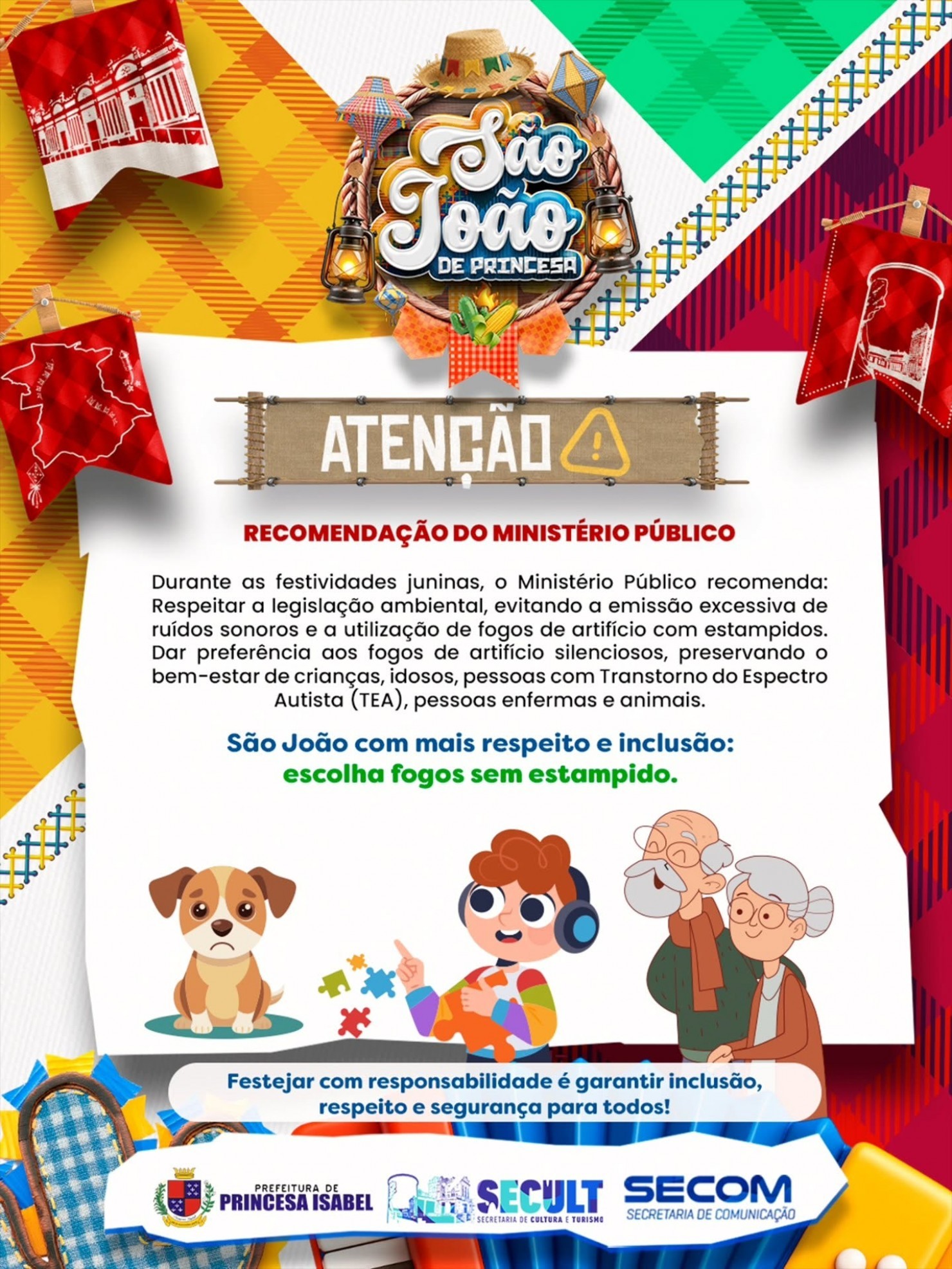 São João DE PRINCESA

ATENÇÃO

RECOMENDAÇÃO DO MINISTÉRIO PÚBLICO

Durante as festividades juninas, o Ministério Público recomenda: Respeitar a legislação ambiental, evitando a emissão excessiva de ruídos sonoros e a utilização de fogos de artifício com estampidos. Dar preferência aos fogos de artifício silenciosos, preservando o bem-estar de crianças, idosos, pessoas com Transtorno do Espectro Autista (TEA), pessoas enfermas e animais.

São João com mais respeito e inclusão: escolha fogos sem estampido.

Festejar com responsabilidade é garantir inclusão, respeito e segurança para todos!

PREFEITURA DE PRINCESA ISABEL

SECULT
SECRETARIA DE CULTURA E TURISMO

SECOM
SECRETARIA DE COMUNICAÇÃO